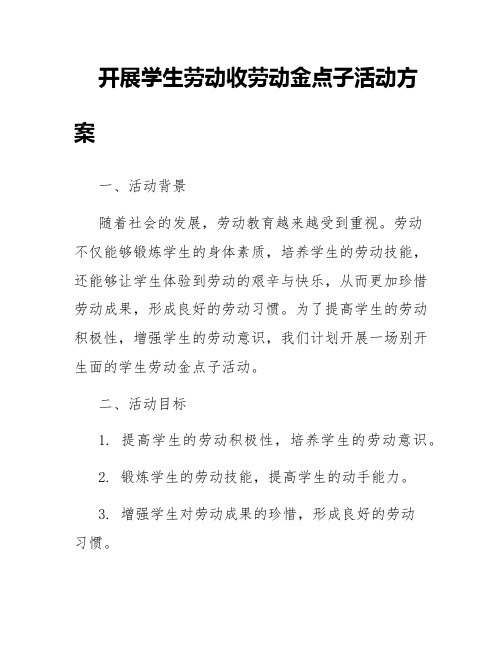 开展学生劳动收劳动金点子活动方案

一、活动背景

随着社会的发展，劳动教育越来越受到重视。劳动不仅能够锻炼学生的身体素质，培养学生的劳动技能，还能够让学生体验到劳动的艰辛与快乐，从而更加珍惜劳动成果，形成良好的劳动习惯。为了提高学生的劳动积极性，增强学生的劳动意识，我们计划开展一场别开生面的学生劳动金点子活动。

二、活动目标

1. 提高学生的劳动积极性，培养学生的劳动意识。

2. 锻炼学生的劳动技能，提高学生的动手能力。

3. 增强学生对劳动成果的珍惜，形成良好的劳动习惯。